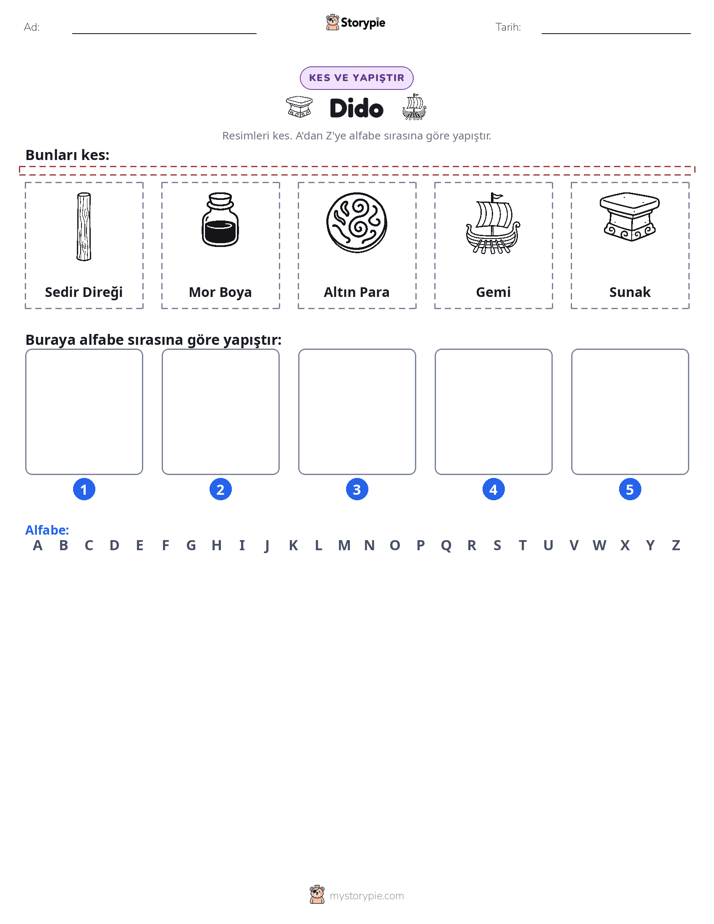 Ad: ____ Storypie Tarih: ____

KES VE YAPIŞTIR

Dido

Resimleri kes. A'dan Z'ye alfabe sırasına göre yapıştır.

Bunları kes:

Sedir Direği

Mor Boya

Altın Para

Gemi

Sunak

Buraya alfabe sırasına göre yapıştır:

1

2

3

4

5

Alfabe:
A B C D E F G H I J K L M N O P Q R S T U V W X Y Z

mystorypie.com